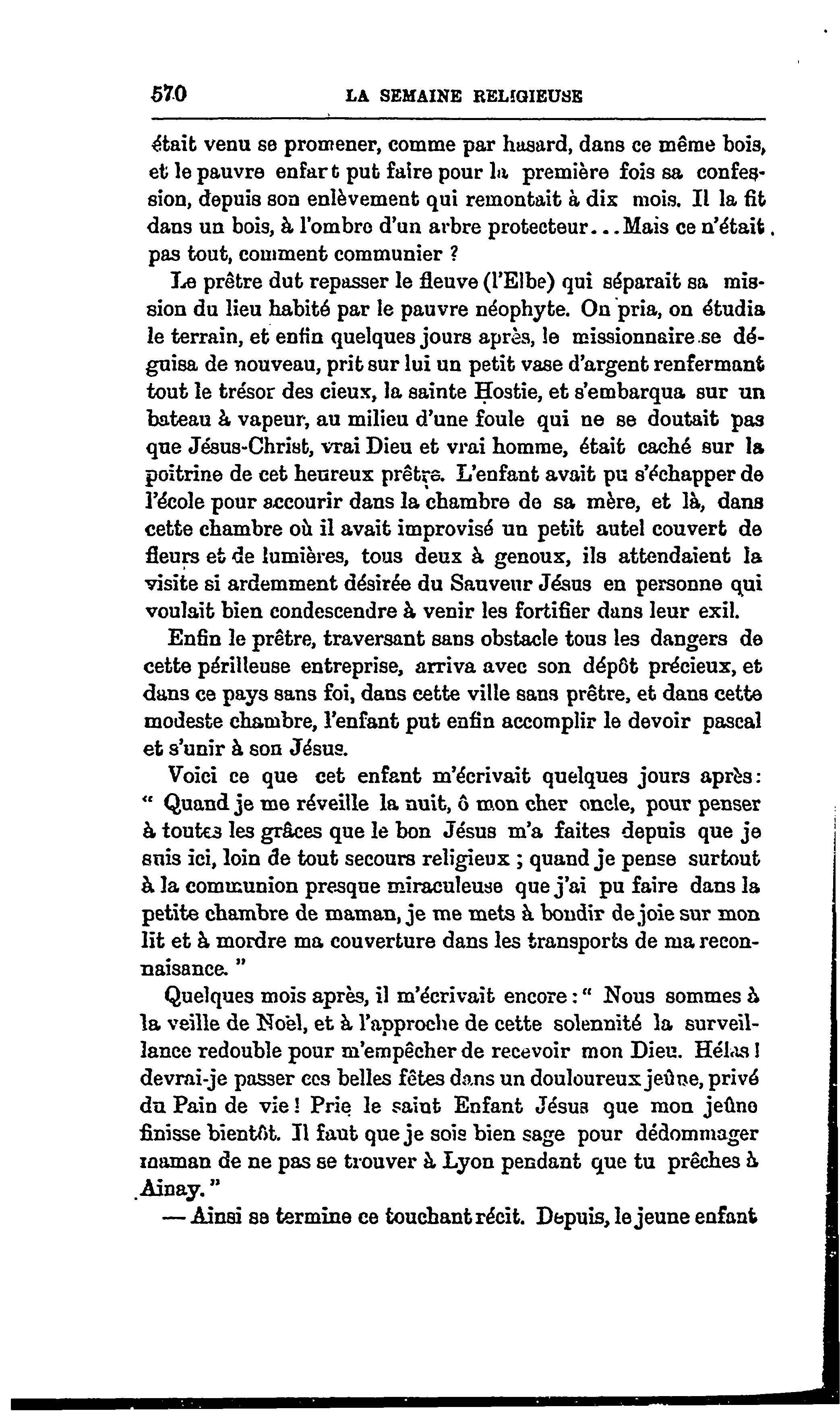 570 LA SEMAINE RELIGIEUSE

était venu se promener, comme par hasard, dans ce même bois, et le pauvre enfant put faire pour la première fois sa confession, depuis son enlèvement qui remontait à dix mois. Il la fit dans un bois, à l'ombre d'un arbre protecteur...Mais ce n'était pas tout, comment communier ?

Le prêtre dut repasser le fleuve (l'Elbe) qui séparait sa mission du lieu habité par le pauvre néophyte. On pria, on étudia le terrain, et enfin quelques jours après, le missionnaire se déguisa de nouveau, prit sur lui un petit vase d'argent renfermant tout le trésor des cieux, la sainte Hostie, et s'embarqua sur un bateau à vapeur, au milieu d'une foule qui ne se doutait pas que Jésus-Christ, vrai Dieu et vrai homme, était caché sur la poitrine de cet heureux prêtre. L'enfant avait pu s'échapper de l'école pour accourir dans la chambre de sa mère, et là, dans cette chambre où il avait improvisé un petit autel couvert de fleurs et de lumières, tous deux à genoux, ils attendaient la visite si ardemment désirée du Sauveur Jésus en personne qui voulait bien condescendre à venir les fortifier dans leur exil.

Enfin le prêtre, traversant sans obstacle tous les dangers de cette périlleuse entreprise, arriva avec son dépôt précieux, et dans ce pays sans foi, dans cette ville sans prêtre, et dans cette modeste chambre, l'enfant put enfin accomplir le devoir pascal et s'unir à son Jésus.

Voici ce que cet enfant m'écrivait quelques jours après: " Quand je me réveille la nuit, ô mon cher oncle, pour penser à toutes les grâces que le bon Jésus m'a faites depuis que je suis ici, loin de tout secours religieux ; quand je pense surtout à la communion presque miraculeuse que j'ai pu faire dans la petite chambre de maman, je me mets à bondir de joie sur mon lit et à mordre ma couverture dans les transports de ma reconnaisance. "

Quelques mois après, il m'écrivait encore : " Nous sommes à la veille de Noël, et à l'approche de cette solennité la surveillance redouble pour m'empêcher de recevoir mon Dieu. Hélas ! devrai-je passer ces belles fêtes dans un douloureux jeûne, privé du Pain de vie ! Prie le saint Enfant Jésus que mon jeûne finisse bientôt. Il faut que je sois bien sage pour dédommager maman de ne pas se trouver à Lyon pendant que tu prêches à Ainay. "

— Ainsi se termine ce touchant récit. Depuis, le jeune enfant